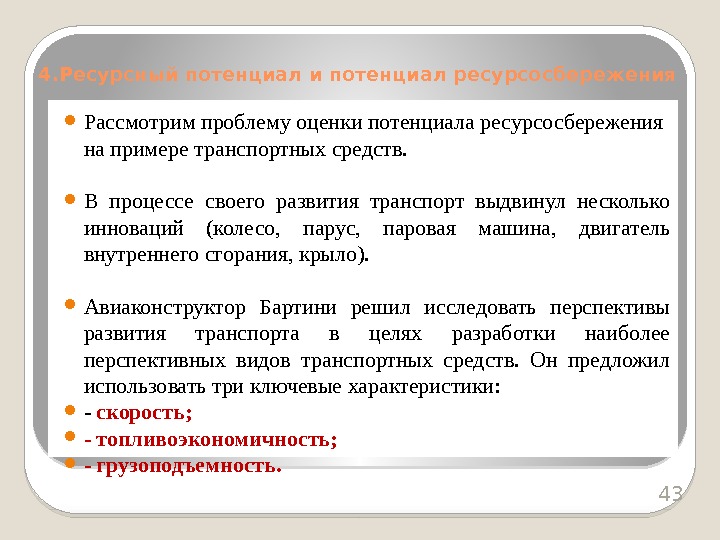 4.Ресурсный потенциал и потенциал ресурсосбережения

Рассмотрим проблему оценки потенциала ресурсосбережения на примере транспортных средств.

В процессе своего развития транспорт выдвинул несколько инноваций (колесо, парус, паровая машина, двигатель внутреннего сторания, крыло).

Авиаконструктор Бартини решил исследовать перспективы развития транспорта в целях разработки наиболее перспективных видов транспортных средств. Он предложил использовать три ключевые характеристики:

- скорость;

- топливоэкономичность;

- грузоподъемность.

43